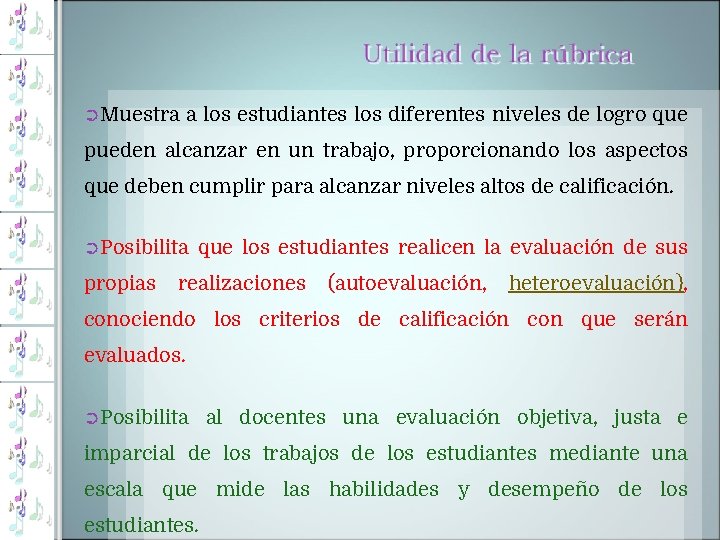 Utilidad de la rúbrica

➲Muestra a los estudiantes los diferentes niveles de logro que pueden alcanzar en un trabajo, proporcionando los aspectos que deben cumplir para alcanzar niveles altos de calificación.

➲Posibilita que los estudiantes realicen la evaluación de sus propias realizaciones (autoevaluación, heteroevaluación), conociendo los criterios de calificación con que serán evaluados.

➲Posibilita al docentes una evaluación objetiva, justa e imparcial de los trabajos de los estudiantes mediante una escala que mide las habilidades y desempeño de los estudiantes.